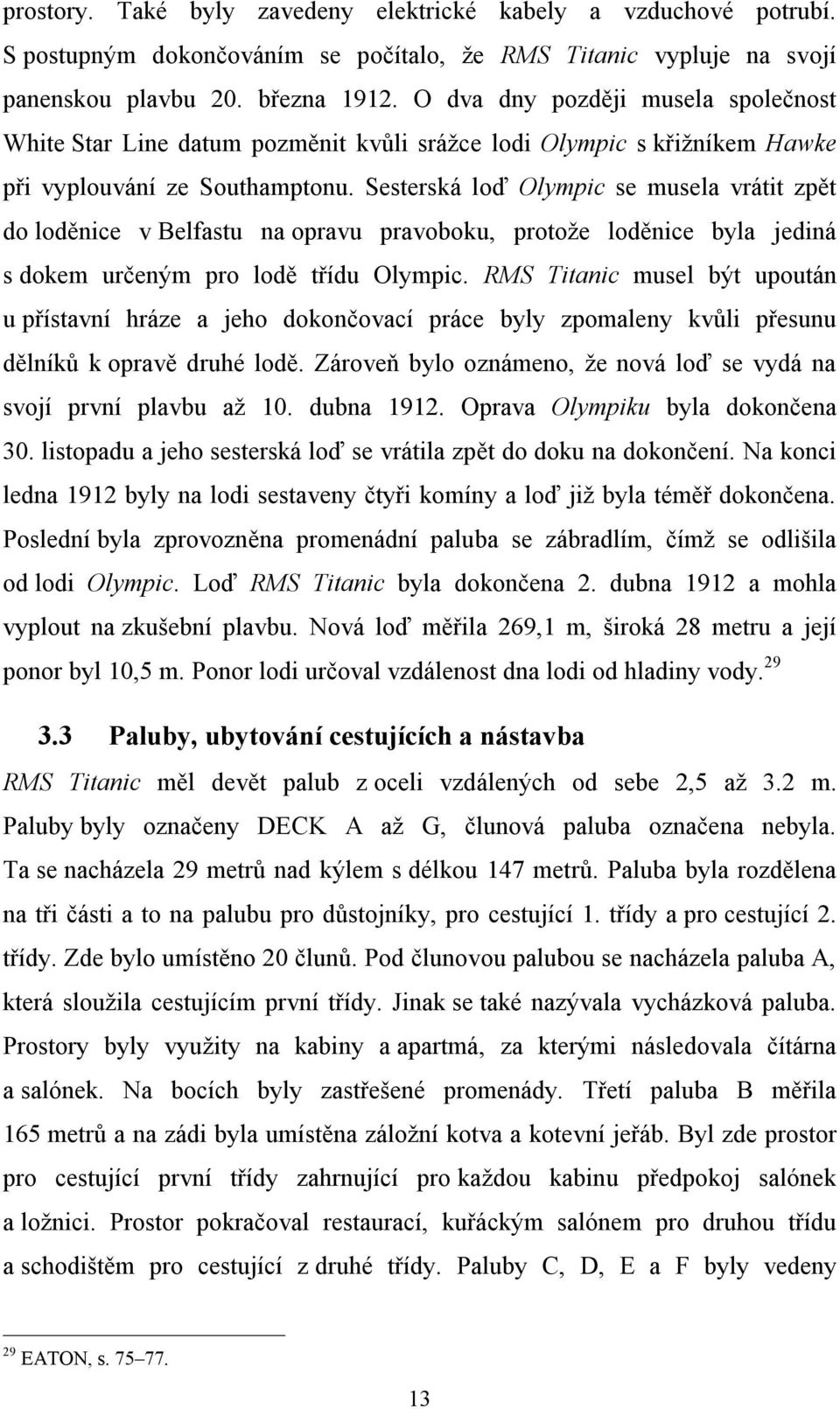 prostory. Také byly zavedeny elektrické kabely a vzduchové potrubí. S postupným dokončováním se počítalo, že RMS Titanic vypluje na svojí panenskou plavbu 20. března 1912. O dva dny později musela společnost White Star Line datum pozměnit kvůli srážce lodi Olympic s křižníkem Hawke při vyplouvání ze Southamptonu. Sesterská loď Olympic se musela vrátit zpět do loděnice v Belfastu na opravu pravoboku, protože loděnice byla jediná s dokem určeným pro lodě třídu Olympic. RMS Titanic musel být upoután u přístavní hráze a jeho dokončovací práce byly zpomaleny kvůli přesunu dělníků k opravě druhé lodě. Zároveň bylo oznámeno, že nová loď se vydá na svojí první plavbu až 10. dubna 1912. Oprava Olympiku byla dokončena 30. listopadu a jeho sesterská loď se vrátila zpět do doku na dokončení. Na konci ledna 1912 byly na lodi sestaveny čtyři komíny a loď již byla téměř dokončena. Poslední byla zprovozněna promenádní paluba se zábradlím, čímž se odlišila od lodi Olympic. Loď RMS Titanic byla dokončena 2. dubna 1912 a mohla vyplout na zkušební plavbu. Nová loď měřila 269,1 m, široká 28 metru a její ponor byl 10,5 m. Ponor lodi určoval vzdálenost dna lodi od hladiny vody.$^{29}$

3.3 Paluby, ubytování cestujících a nástavba

RMS Titanic měl devět palub z oceli vzdálených od sebe 2,5 až 3.2 m. Paluby byly označeny DECK A až G, člunová paluba označena nebyla. Ta se nacházela 29 metrů nad kýlem s délkou 147 metrů. Paluba byla rozdělena na tři části a to na palubu pro důstojníky, pro cestující 1. třídy a pro cestující 2. třídy. Zde bylo umístěno 20 člunů. Pod člunovou palubou se nacházela paluba A, která sloužila cestujícím první třídy. Jinak se také nazývala vycházková paluba. Prostory byly využity na kabiny a apartmá, za kterými následovala čítárna a salónek. Na bocích byly zastřešené promenády. Třetí paluba B měřila 165 metrů a na zádi byla umístěna záložní kotva a kotevní jeřáb. Byl zde prostor pro cestující první třídy zahrnující pro každou kabinu předpokoj salónek a ložnici. Prostor pokračoval restaurací, kuřáckým salónem pro druhou třídu a schodištěm pro cestující z druhé třídy. Paluby C, D, E a F byly vedeny

$^{29}$ EATON, s. 75–77.

13